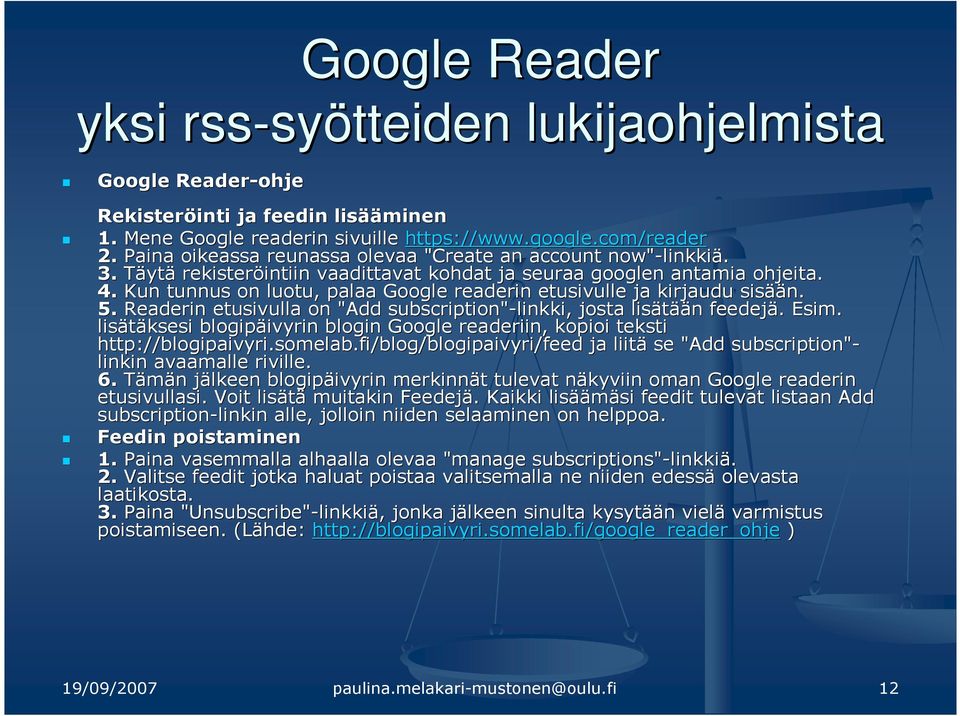 Google Reader
yksi rss-syötteiden lukijaohjelmista

Google Reader-ohje

Rekisteröinti ja feedin lisääminen

1. Mene Google readerin sivuille https://www.google.com/reader
2. Paina oikeassa reunassa olevaa "Create an account now"-linkkiä.
3. Täytä rekisteröintiin vaadittavat kohdat ja seuraa googlen antamia ohjeita.
4. Kun tunnus on luotu, palaa Google readerin etusivulle ja kirjaudu sisään.
5. Readerin etusivulla on "Add subscription"-linkki, josta lisätään feedejä. Esim. lisätäksesi blogipäivyrin blogin Google readeriin, kopioi teksti http://blogipaivyri.somelab.fi/blog/blogipaivyri/feed ja liitä se "Add subscription"-linkin avaamalle riville.
6. Tämän jälkeen blogipäivyrin merkinnät tulevat näkyviin oman Google readerin etusivullasi. Voit lisätä muitakin Feedejä. Kaikki lisäämäsi feedit tulevat listaan Add subscription-linkin alle, jolloin niiden selaaminen on helppoa.

Feedin poistaminen

1. Paina vasemmalla alhaalla olevaa "manage subscriptions"-linkkiä.
2. Valitse feedit jotka haluat poistaa valitsemalla ne niiden edessä olevasta laatikosta.
3. Paina "Unsubscribe"-linkkiä, jonka jälkeen sinulta kysytään vielä varmistus poistamiseen. (Lähde: http://blogipaivyri.somelab.fi/google_reader_ohje )

19/09/2007
paulina.melakari-mustonen@oulu.fi
12